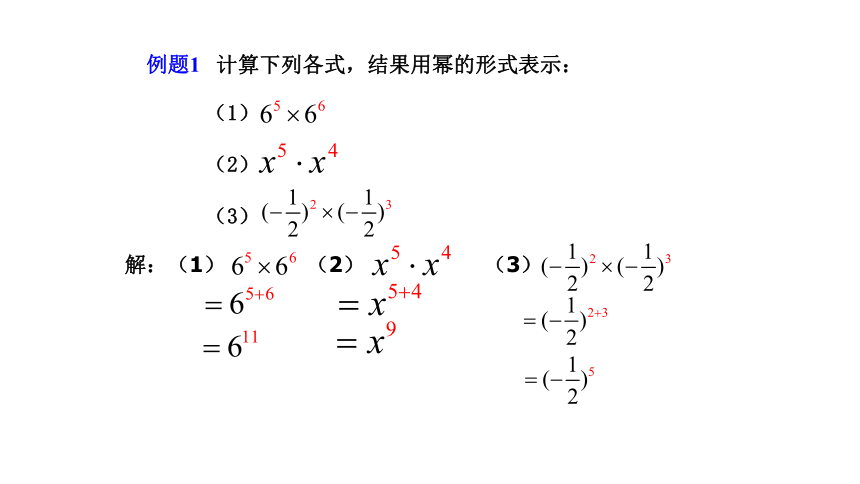 例题1 计算下列各式，结果用幂的形式表示：

（1）$6^5 \times 6^6$

（2）$x^5 \cdot x^4$

（3）$(-\frac{1}{2})^2 \times (-\frac{1}{2})^3$

解：（1）$6^5 \times 6^6$
$= 6^{5+6}$
$= 6^{11}$

（2）$x^5 \cdot x^4$
$= x^{5+4}$
$= x^9$

（3）$(-\frac{1}{2})^2 \times (-\frac{1}{2})^3$
$= (-\frac{1}{2})^{2+3}$
$= (-\frac{1}{2})^5$